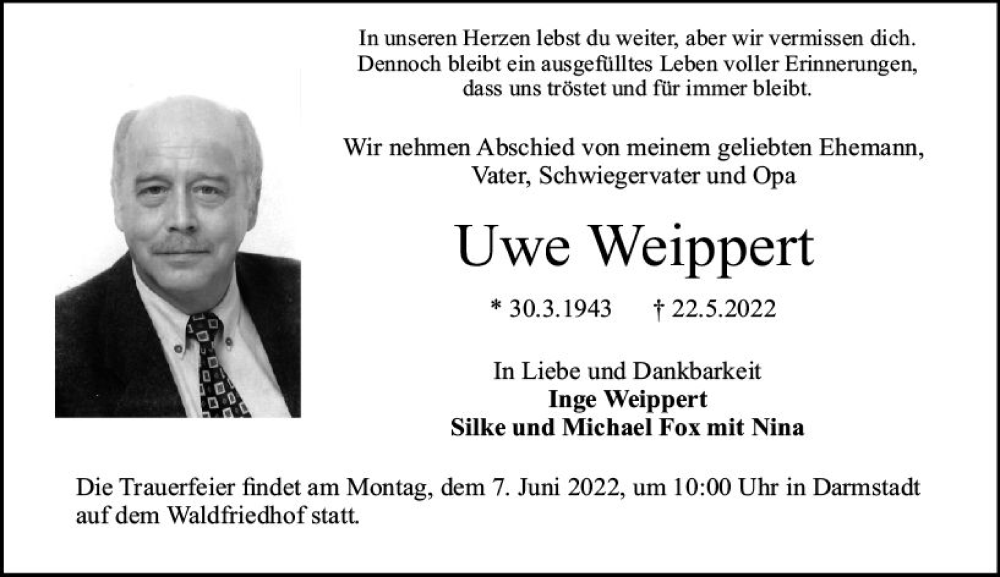 In unseren Herzen lebst du weiter, aber wir vermissen dich.
Dennoch bleibt ein ausgefülltes Leben voller Erinnerungen, dass uns tröstet und für immer bleibt.

Wir nehmen Abschied von meinem geliebten Ehemann, Vater, Schwiegervater und Opa

Uwe Weippert

* 30.3.1943 † 22.5.2022

In Liebe und Dankbarkeit
Inge Weippert
Silke und Michael Fox mit Nina

Die Trauerfeier findet am Montag, dem 7. Juni 2022, um 10:00 Uhr in Darmstadt auf dem Waldfriedhof statt.